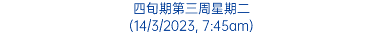 四旬期第三周星期二
(14/3/2023, 7:45am)